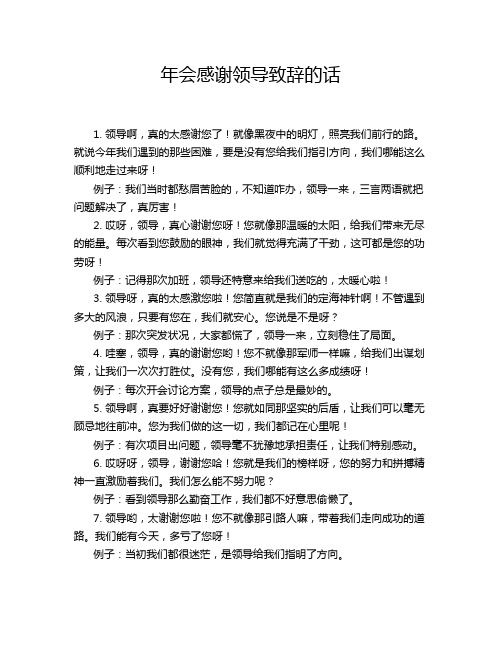 年会感谢领导致辞的话

1. 领导啊，真的太感谢您了！就像黑夜中的明灯，照亮我们前行的路。就说今年我们遇到的那些困难，要是没有您给我们指引方向，我们哪能这么顺利地走过来呀！

例子：我们当时都愁眉苦脸的，不知道咋办，领导一来，三言两语就把问题解决了，真厉害！

2. 哎呀，领导，真心谢谢您呀！您就像那温暖的太阳，给我们带来无尽的能量。每次看到您鼓励的眼神，我们就觉得充满了干劲，这可都是您的功劳呀！

例子：记得那次加班，领导还特意来给我们送吃的，太暖心啦！

3. 领导呀，真的太感激您啦！您简直就是我们的定海神针啊！不管遇到多大的风浪，只要有您在，我们就安心。您说是不是呀？

例子：那次突发状况，大家都慌了，领导一来，立刻稳住了局面。

4. 哇塞，领导，真的谢谢您哟！您不就像那军师一样嘛，给我们出谋划策，让我们一次次打胜仗。没有您，我们哪能有这么多成绩呀！

例子：每次开会讨论方案，领导的点子总是最妙的。

5. 领导啊，真要好好谢谢您！您就如同那坚实的后盾，让我们可以毫无顾忌地往前冲。您为我们做的这一切，我们都记在心里呢！

例子：有次项目出问题，领导毫不犹豫地承担责任，让我们特别感动。

6. 哎呀呀，领导，谢谢您哈！您就是我们的榜样呀，您的努力和拼搏精神一直激励着我们。我们怎么能不努力呢？

例子：看到领导那么勤奋工作，我们都不好意思偷懒了。

7. 领导哟，太谢谢您啦！您不就像那引路人嘛，带着我们走向成功的道路。我们能有今天，多亏了您呀！

例子：当初我们都很迷茫，是领导给我们指明了方向。